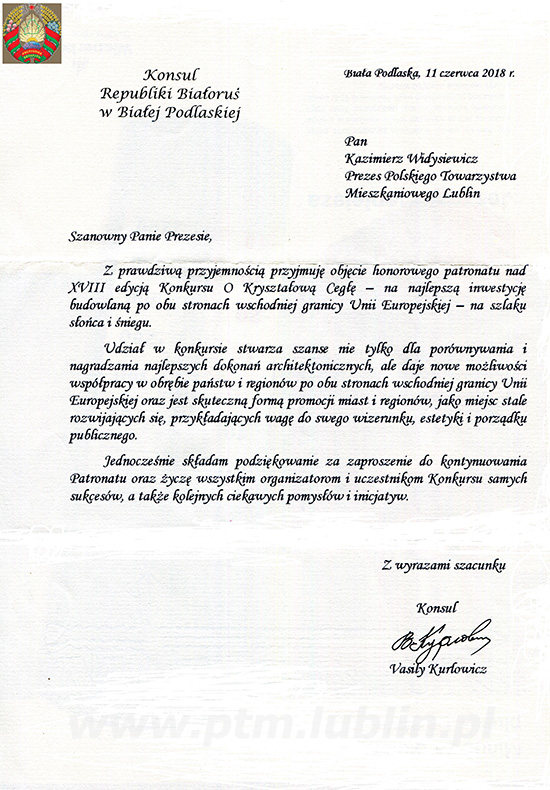 Konsul
Republiki Białoruś
w Białej Podlaskiej

Biała Podlaska, 11 czerwca 2018 r.

Pan
Kazimierz Widysiewicz
Prezes Polskiego Towarzystwa
Mieszkaniowego Lublin

Szanowny Panie Prezesie,

Z prawdziwą przyjemnością przyjmuję objęcie honorowego patronatu nad XVIII edycją Konkursu O Kryształową Cegłę – na najlepszą inwestycję budowlaną po obu stronach wschodniej granicy Unii Europejskiej – na szlaku słońca i śniegu.

Udział w konkursie stwarza szanse nie tylko dla porównywania i nagradzania najlepszych dokonań architektonicznych, ale daje nowe możliwości współpracy w obrębie państw i regionów po obu stronach wschodniej granicy Unii Europejskiej oraz jest skuteczną formą promocji miast i regionów, jako miejsc stale rozwijających się, przykładających wagę do swego wizerunku, estetyki i porządku publicznego.

Jednocześnie składam podziękowanie za zaproszenie do kontynuowania Patronatu oraz życzę wszystkim organizatorom i uczestnikom Konkursu samych sukcesów, a także kolejnych ciekawych pomysłów i inicjatyw.

Z wyrazami szacunku

Konsul

Vasily Kurlowicz

www.ptm.lublin.pl